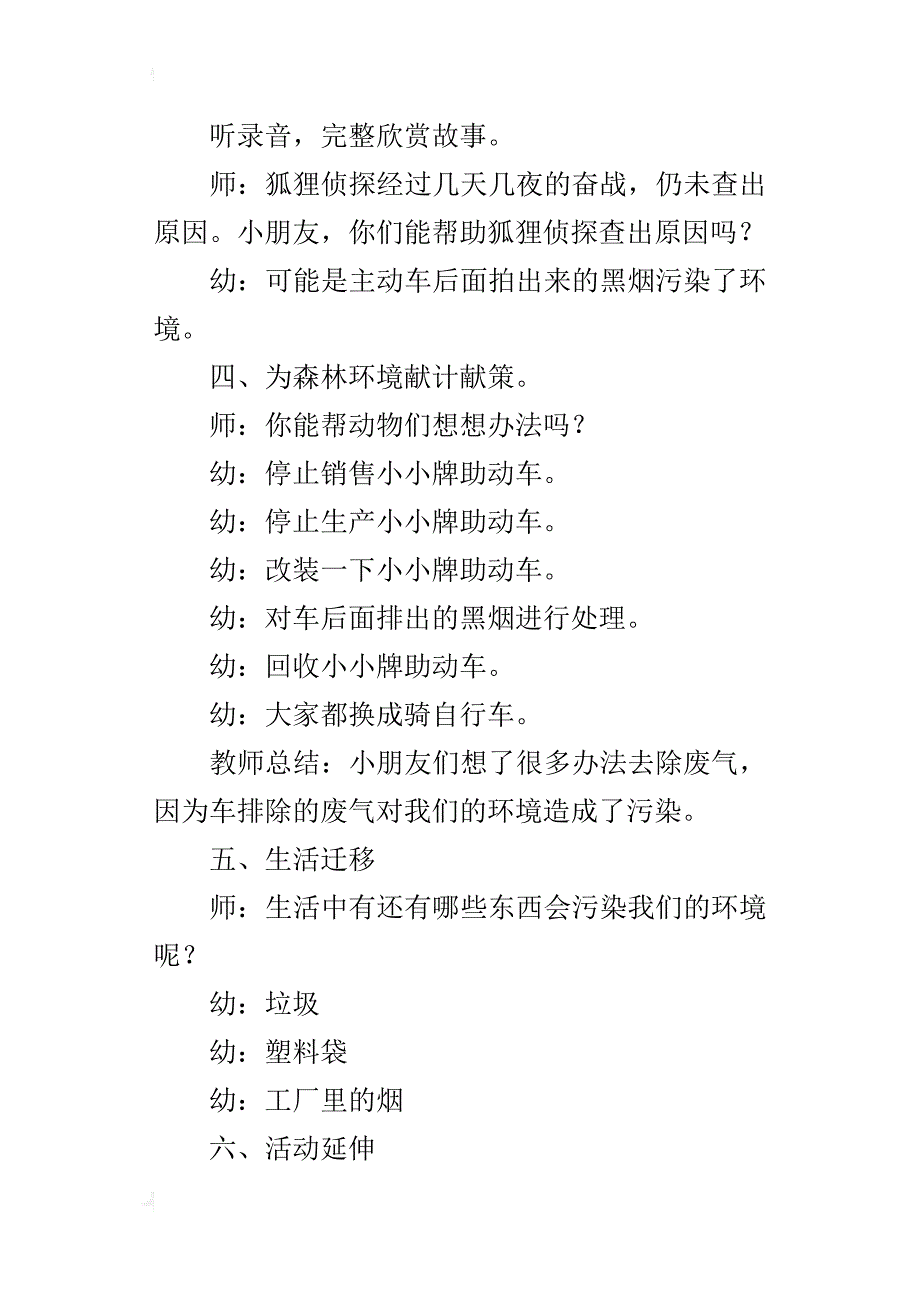 听录音，完整欣赏故事。

师：狐狸侦探经过几天几夜的奋战，仍未查出原因。小朋友，你们能帮助狐狸侦探查出原因吗？

幼：可能是主动车后面拍出来的黑烟污染了环境。

四、为森林环境献计献策。

师：你能帮动物们想想办法吗？

幼：停止销售小小牌助动车。

幼：停止生产小小牌助动车。

幼：改装一下小小牌助动车。

幼：对车后面排出的黑烟进行处理。

幼：回收小小牌助动车。

幼：大家都换成骑自行车。

教师总结：小朋友们想了很多办法去除废气，因为车排除的废气对我们的环境造成了污染。

五、生活迁移

师：生活中有还有哪些东西会污染我们的环境呢？

幼：垃圾

幼：塑料袋

幼：工厂里的烟

六、活动延伸